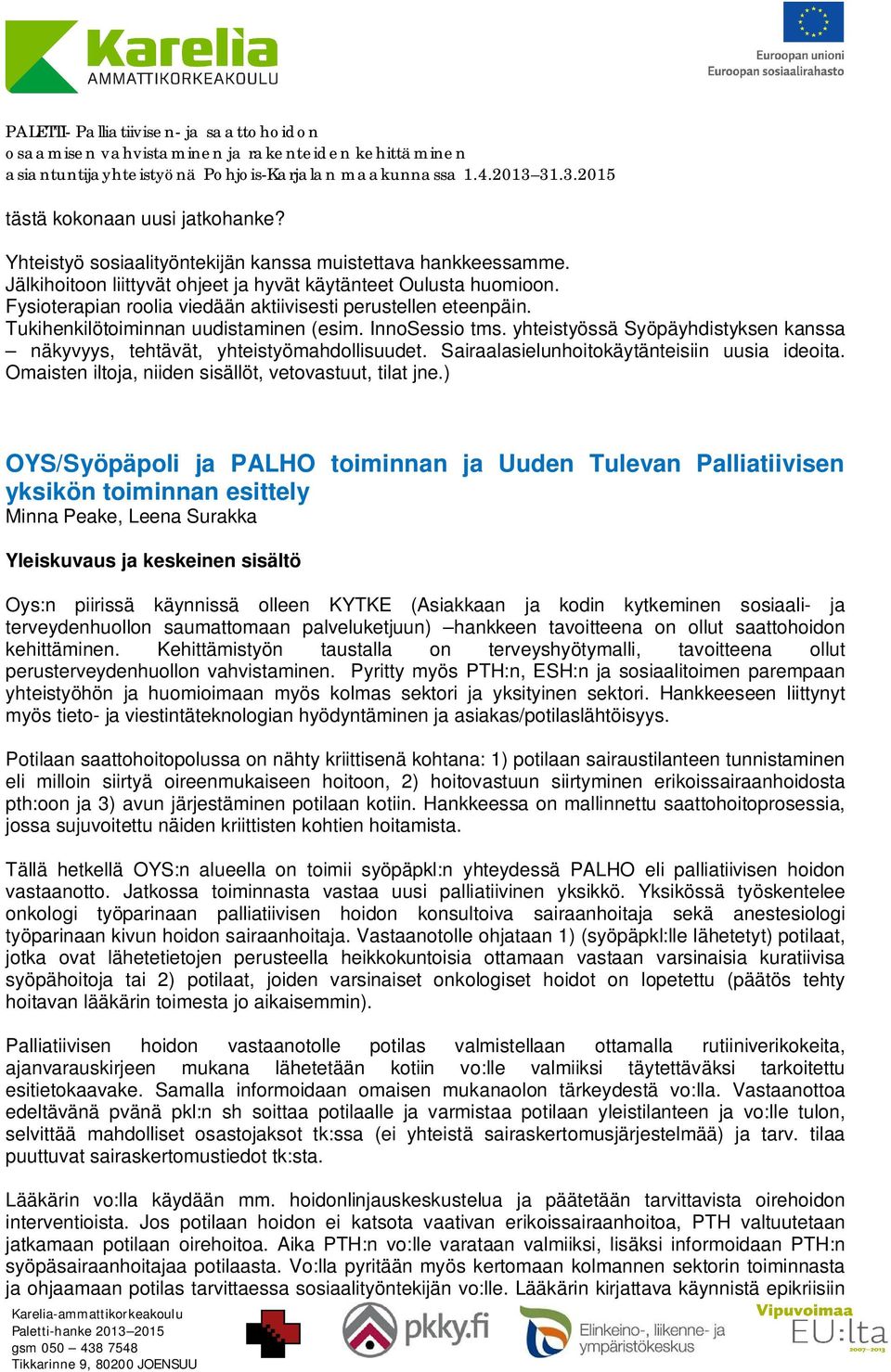 Karelia AMMATTIKORKEAKOULU

Euroopan unioni
Euroopan sosiaalirahasto

PALETTI- Palliatiivisen- ja saattohoidon osaamisen vahvistaminen ja rakenteiden kehittäminen asiantuntijayhteistyönä Pohjois-Karjalan maakunnassa 1.4.2013–31.3.2015

tästä kokonaan uusi jatkohanke?

Yhteistyö sosiaalityöntekijän kanssa muistettava hankkeessamme. Jälkihoitoon liittyvät ohjeet ja hyvät käytänteet Oulusta huomioon. Fysioterapian roolia viedään aktiivisesti perustellen eteenpäin. Tukihenkilötoiminnan uudistaminen (esim. InnoSessio tms. yhteistyössä Syöpäyhdistyksen kanssa – näkyvyys, tehtävät, yhteistyömahdollisuudet. Sairaalasielunhoitokäytänteisiin uusia ideoita. Omaisten iltoja, niiden sisällöt, vetovastuut, tilat jne.)

OYS/Syöpäpoli ja PALHO toiminnan ja Uuden Tulevan Palliatiivisen yksikön toiminnan esittely
Minna Peake, Leena Surakka

Yleiskuvaus ja keskeinen sisältö

Oys:n piirissä käynnissä olleen KYTKE (Asiakkaan ja kodin kytkeminen sosiaali- ja terveydenhuollon saumattomaan palveluketjuun) –hankkeen tavoitteena on ollut saattohoidon kehittäminen. Kehittämistyön taustalla on terveyshyötymalli, tavoitteena ollut perusterveydenhuollon vahvistaminen. Pyritty myös PTH:n, ESH:n ja sosiaalitoimen parempaan yhteistyöhön ja huomioimaan myös kolmas sektori ja yksityinen sektori. Hankkeeseen liittynyt myös tieto- ja viestintäteknologian hyödyntäminen ja asiakas/potilaslähtöisyys.

Potilaan saattohoitopolussa on nähty kriittisenä kohtana: 1) potilaan sairaustilanteen tunnistaminen eli milloin siirtyä oireenmukaiseen hoitoon, 2) hoitovastuun siirtyminen erikoissairaanhoidosta pth:oon ja 3) avun järjestäminen potilaan kotiin. Hankkeessa on mallinnettu saattohoitoprosessia, jossa sujuvoitettu näiden kriittisten kohtien hoitamista.

Tällä hetkellä OYS:n alueella on toimii syöpäpkl:n yhteydessä PALHO eli palliatiivisen hoidon vastaanotto. Jatkossa toiminnasta vastaa uusi palliatiivinen yksikkö. Yksikössä työskentelee onkologi työparinaan palliatiivisen hoidon konsultoiva sairaanhoitaja sekä anestesiologi työparinaan kivun hoidon sairaanhoitaja. Vastaanotolle ohjataan 1) (syöpäpkl:lle lähetetyt) potilaat, jotka ovat lähetetietojen perusteella heikkokuntoisia ottamaan vastaan varsinaisia kuratiivisa syöpähoitoja tai 2) potilaat, joiden varsinaiset onkologiset hoidot on lopetettu (päätös tehty hoitavan lääkärin toimesta jo aikaisemmin).

Palliatiivisen hoidon vastaanotolle potilas valmistellaan ottamalla rutiiniverikokeita, ajanvarauskirjeen mukana lähetetään kotiin vo:lle valmiiksi täytettäväksi tarkoitettu esitietokaavake. Samalla informoidaan omaisen mukanaolon tärkeydestä vo:lla. Vastaanottoa edeltävänä pvänä pkl:n sh soittaa potilaalle ja varmistaa potilaan yleistilanteen ja vo:lle tulon, selvittää mahdolliset osastojaksot tk:ssa (ei yhteistä sairaskertomusjärjestelmää) ja tarv. tilaa puuttuvat sairaskertomustiedot tk:sta.

Lääkärin vo:lla käydään mm. hoidonlinjauskeskustelua ja päätetään tarvittavista oirehoidon interventioista. Jos potilaan hoidon ei katsota vaativan erikoissairaanhoitoa, PTH valtuutetaan jatkamaan potilaan oirehoitoa. Aika PTH:n vo:lle varataan valmiiksi, lisäksi informoidaan PTH:n syöpäsairaanhoitajaa potilaasta. Vo:lla pyritään myös kertomaan kolmannen sektorin toiminnasta ja ohjaamaan potilas tarvittaessa sosiaalityöntekijän vo:lle. Lääkärin kirjattava käynnistä epikriisiin

Karelia-ammattikorkeakoulu
Paletti-hanke 2013–2015
gsm 050 – 438 7548
Tikkarinne 9, 80200 JOENSUU

pkky.fi

Elinkeino-, liikenne- ja ympäristökeskus

Vipuvoimaa EU:lta 2007–2013